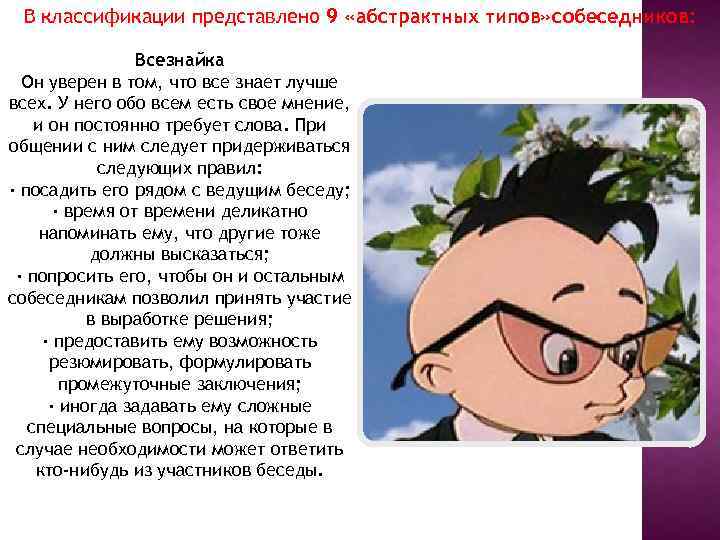 В классификации представлено 9 «абстрактных типов»собеседников:

Всезнайка
Он уверен в том, что все знает лучше всех. У него обо всем есть свое мнение, и он постоянно требует слова. При общении с ним следует придерживаться следующих правил:
· посадить его рядом с ведущим беседу;
· время от времени деликатно напоминать ему, что другие тоже должны высказаться;
· попросить его, чтобы он и остальным собеседникам позволил принять участие в выработке решения;
· предоставить ему возможность резюмировать, формулировать промежуточные заключения;
· иногда задавать ему сложные специальные вопросы, на которые в случае необходимости может ответить кто-нибудь из участников беседы.